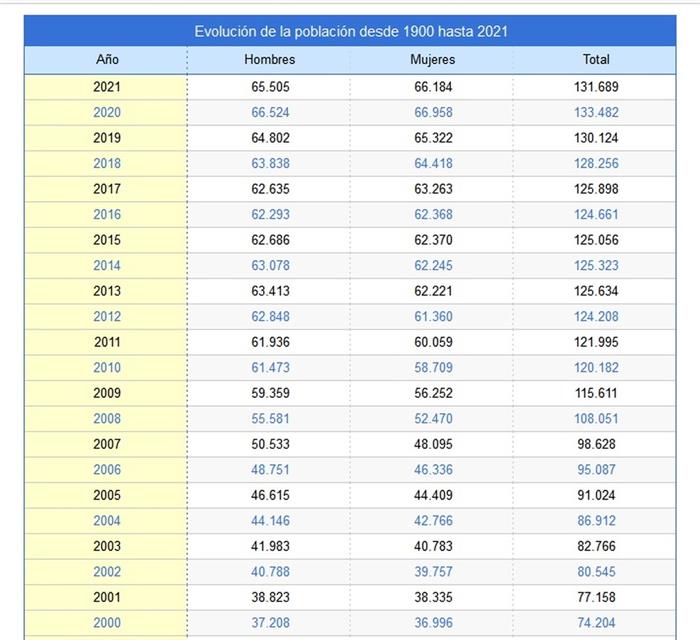 Evolución de la población desde 1900 hasta 2021

| Año | Hombres | Mujeres | Total |
|---|---|---|---|
| 2021 | 65.505 | 66.184 | 131.689 |
| 2020 | 66.524 | 66.958 | 133.482 |
| 2019 | 64.802 | 65.322 | 130.124 |
| 2018 | 63.838 | 64.418 | 128.256 |
| 2017 | 62.635 | 63.263 | 125.898 |
| 2016 | 62.293 | 62.368 | 124.661 |
| 2015 | 62.686 | 62.370 | 125.056 |
| 2014 | 63.078 | 62.245 | 125.323 |
| 2013 | 63.413 | 62.221 | 125.634 |
| 2012 | 62.848 | 61.360 | 124.208 |
| 2011 | 61.936 | 60.059 | 121.995 |
| 2010 | 61.473 | 58.709 | 120.182 |
| 2009 | 59.359 | 56.252 | 115.611 |
| 2008 | 55.581 | 52.470 | 108.051 |
| 2007 | 50.533 | 48.095 | 98.628 |
| 2006 | 48.751 | 46.336 | 95.087 |
| 2005 | 46.615 | 44.409 | 91.024 |
| 2004 | 44.146 | 42.766 | 86.912 |
| 2003 | 41.983 | 40.783 | 82.766 |
| 2002 | 40.788 | 39.757 | 80.545 |
| 2001 | 38.823 | 38.335 | 77.158 |
| 2000 | 37.208 | 36.996 | 74.204 |